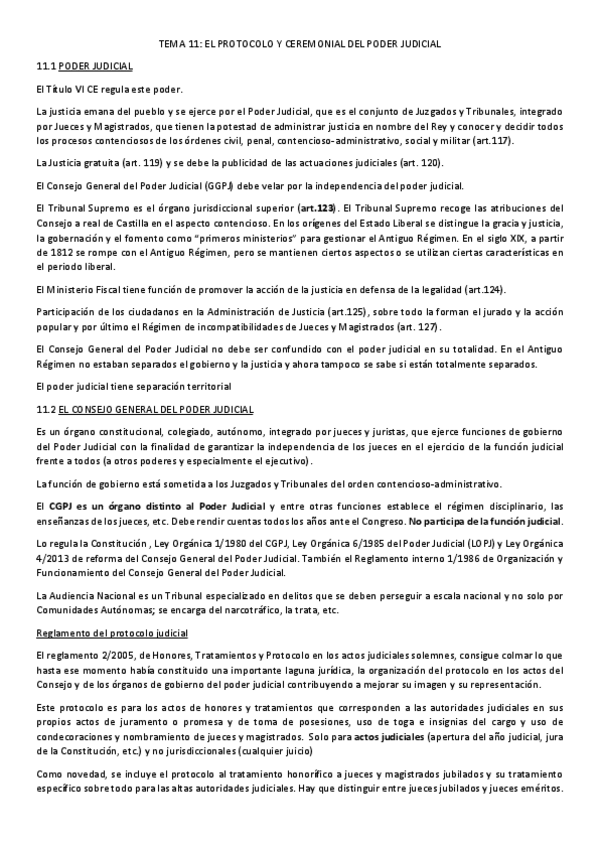 TEMA 11: EL PROTOCOLO Y CEREMONIAL DEL PODER JUDICIAL

11.1 PODER JUDICIAL

El Título VI CE regula este poder.

La justicia emana del pueblo y se ejerce por el Poder Judicial, que es el conjunto de Juzgados y Tribunales, integrado por Jueces y Magistrados, que tienen la potestad de administrar justicia en nombre del Rey y conocer y decidir todos los procesos contenciosos de los órdenes civil, penal, contencioso-administrativo, social y militar (art.117).

La Justicia gratuita (art. 119) y se debe la publicidad de las actuaciones judiciales (art. 120).

El Consejo General del Poder Judicial (GGPJ) debe velar por la independencia del poder judicial.

El Tribunal Supremo es el órgano jurisdiccional superior (art.123). El Tribunal Supremo recoge las atribuciones del Consejo a real de Castilla en el aspecto contencioso. En los orígenes del Estado Liberal se distingue la gracia y justicia, la gobernación y el fomento como "primeros ministerios" para gestionar el Antiguo Régimen. En el siglo XIX, a partir de 1812 se rompe con el Antiguo Régimen, pero se mantienen ciertos aspectos o se utilizan ciertas características en el periodo liberal.

El Ministerio Fiscal tiene función de promover la acción de la justicia en defensa de la legalidad (art.124).

Participación de los ciudadanos en la Administración de Justicia (art.125), sobre todo la forman el jurado y la acción popular y por último el Régimen de incompatibilidades de Jueces y Magistrados (art. 127).

El Consejo General del Poder Judicial no debe ser confundido con el poder judicial en su totalidad. En el Antiguo Régimen no estaban separados el gobierno y la justicia y ahora tampoco se sabe si están totalmente separados.

El poder judicial tiene separación territorial

11.2 EL CONSEJO GENERAL DEL PODER JUDICIAL

Es un órgano constitucional, colegiado, autónomo, integrado por jueces y juristas, que ejerce funciones de gobierno del Poder Judicial con la finalidad de garantizar la independencia de los jueces en el ejercicio de la función judicial frente a todos (a otros poderes y especialmente el ejecutivo).

La función de gobierno está sometida a los Juzgados y Tribunales del orden contencioso-administrativo.

El CGPJ es un órgano distinto al Poder Judicial y entre otras funciones establece el régimen disciplinario, las enseñanzas de los jueces, etc. Debe rendir cuentas todos los años ante el Congreso. No participa de la función judicial.

Lo regula la Constitución , Ley Orgánica 1/1980 del CGPJ, Ley Orgánica 6/1985 del Poder Judicial (LOPJ) y Ley Orgánica 4/2013 de reforma del Consejo General del Poder Judicial. También el Reglamento interno 1/1986 de Organización y Funcionamiento del Consejo General del Poder Judicial.

La Audiencia Nacional es un Tribunal especializado en delitos que se deben perseguir a escala nacional y no solo por Comunidades Autónomas; se encarga del narcotráfico, la trata, etc.

Reglamento del protocolo judicial

El reglamento 2/2005, de Honores, Tratamientos y Protocolo en los actos judiciales solemnes, consigue colmar lo que hasta ese momento había constituido una importante laguna jurídica, la organización del protocolo en los actos del Consejo y de los órganos de gobierno del poder judicial contribuyendo a mejorar su imagen y su representación.

Este protocolo es para los actos de honores y tratamientos que corresponden a las autoridades judiciales en sus propios actos de juramento o promesa y de toma de posesiones, uso de toga e insignias del cargo y uso de condecoraciones y nombramiento de jueces y magistrados. Solo para actos judiciales (apertura del año judicial, jura de la Constitución, etc.) y no jurisdiccionales (cualquier juicio)

Como novedad, se incluye el protocolo al tratamiento honorífico a jueces y magistrados jubilados y su tratamiento específico sobre todo para las altas autoridades judiciales. Hay que distinguir entre jueces jubilados y jueces eméritos.